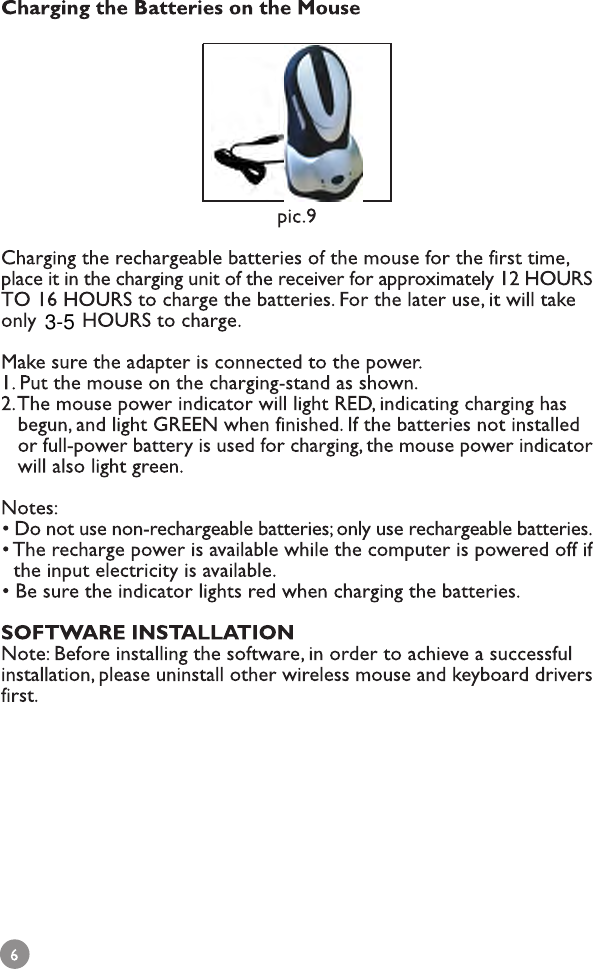 Charging the Batteries on the Mouse

pic.9

Charging the rechargeable batteries of the mouse for the first time, place it in the charging unit of the receiver for approximately 12 HOURS TO 16 HOURS to charge the batteries. For the later use, it will take only 3-5 HOURS to charge.

Make sure the adapter is connected to the power.
1. Put the mouse on the charging-stand as shown.
2. The mouse power indicator will light RED, indicating charging has begun, and light GREEN when finished. If the batteries not installed or full-power battery is used for charging, the mouse power indicator will also light green.

Notes:
• Do not use non-rechargeable batteries; only use rechargeable batteries.
• The recharge power is available while the computer is powered off if the input electricity is available.
• Be sure the indicator lights red when charging the batteries.

SOFTWARE INSTALLATION
Note: Before installing the software, in order to achieve a successful installation, please uninstall other wireless mouse and keyboard drivers first.

6